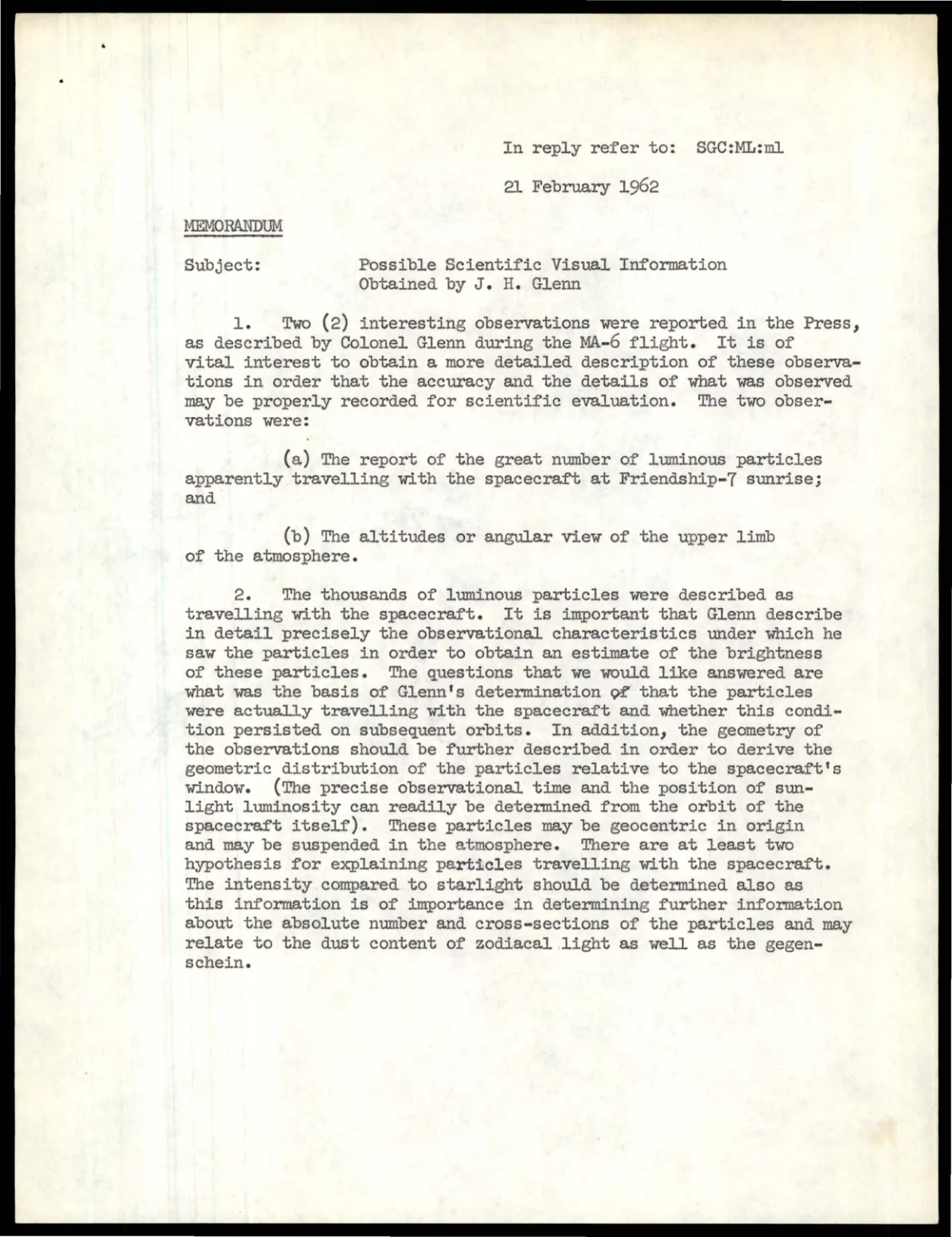 In reply refer to: SGC:ML:ml

21 February 1962

MEMORANDUM

Subject: Possible Scientific Visual Information
Obtained by J. H. Glenn

1. Two (2) interesting observations were reported in the Press, as described by Colonel Glenn during the MA-6 flight. It is of vital interest to obtain a more detailed description of these observations in order that the accuracy and the details of what was observed may be properly recorded for scientific evaluation. The two observations were:

(a) The report of the great number of luminous particles apparently travelling with the spacecraft at Friendship-7 sunrise; and

(b) The altitudes or angular view of the upper limb of the atmosphere.

2. The thousands of luminous particles were described as travelling with the spacecraft. It is important that Glenn describe in detail precisely the observational characteristics under which he saw the particles in order to obtain an estimate of the brightness of these particles. The questions that we would like answered are what was the basis of Glenn's determination of that the particles were actually travelling with the spacecraft and whether this condition persisted on subsequent orbits. In addition, the geometry of the observations should be further described in order to derive the geometric distribution of the particles relative to the spacecraft's window. (The precise observational time and the position of sunlight luminosity can readily be determined from the orbit of the spacecraft itself). These particles may be geocentric in origin and may be suspended in the atmosphere. There are at least two hypothesis for explaining particles travelling with the spacecraft. The intensity compared to starlight should be determined also as this information is of importance in determining further information about the absolute number and cross-sections of the particles and may relate to the dust content of zodiacal light as well as the gegenschein.